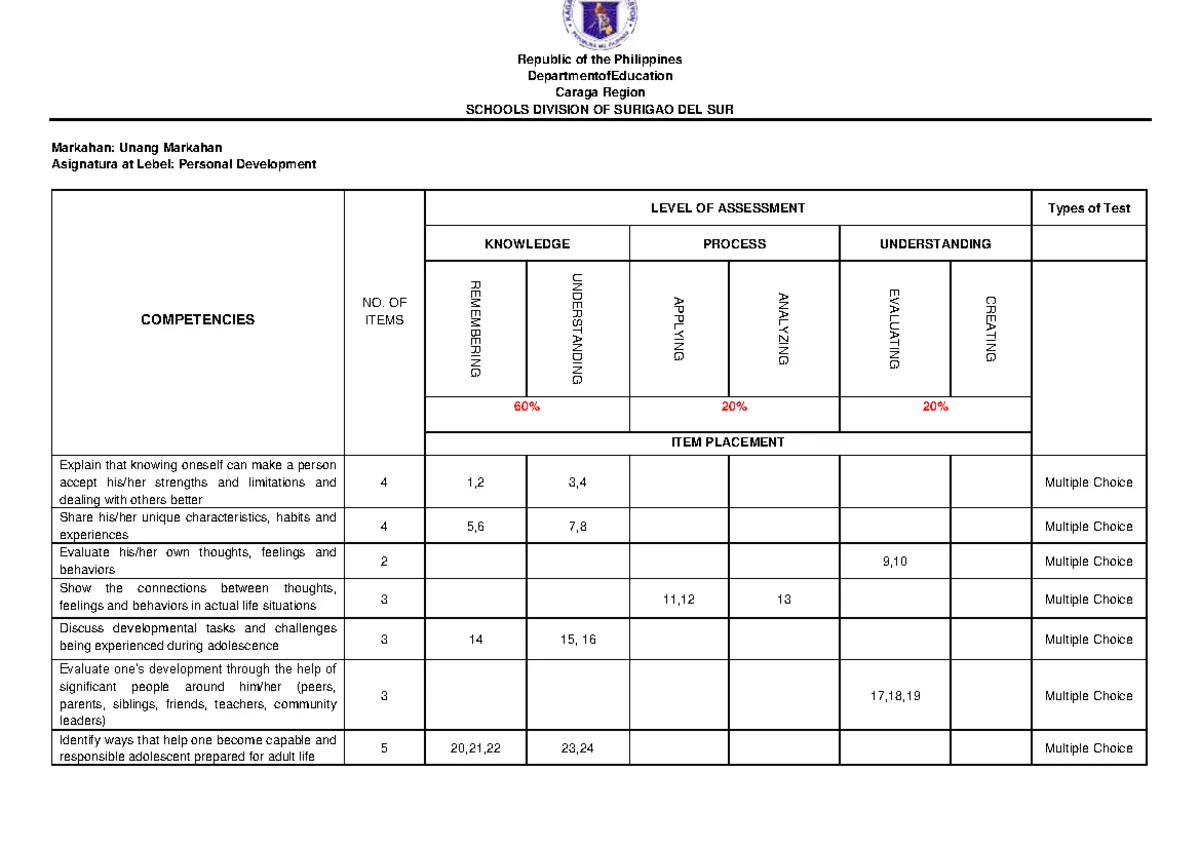 Republic of the Philippines
DepartmentofEducation
Caraga Region
SCHOOLS DIVISION OF SURIGAO DEL SUR

Markahan: Unang Markahan
Asignatura at Lebel: Personal Development

| COMPETENCIES | NO. OF ITEMS | LEVEL OF ASSESSMENT | | | | | | Types of Test |
|---|---|---|---|---|---|---|---|---|
| | | KNOWLEDGE | | PROCESS | | UNDERSTANDING | | |
| | | REMEMBERING | UNDERSTANDING | APPLYING | ANALYZING | EVALUATING | CREATING | |
| | | 60% | | 20% | | 20% | | |
| | | ITEM PLACEMENT | | | | | | |
| Explain that knowing oneself can make a person accept his/her strengths and limitations and dealing with others better | 4 | 1,2 | 3,4 | | | | | Multiple Choice |
| Share his/her unique characteristics, habits and experiences | 4 | 5,6 | 7,8 | | | | | Multiple Choice |
| Evaluate his/her own thoughts, feelings and behaviors | 2 | | | | | 9,10 | | Multiple Choice |
| Show the connections between thoughts, feelings and behaviors in actual life situations | 3 | | | 11,12 | 13 | | | Multiple Choice |
| Discuss developmental tasks and challenges being experienced during adolescence | 3 | 14 | 15, 16 | | | | | Multiple Choice |
| Evaluate one's development through the help of significant people around him/her (peers, parents, siblings, friends, teachers, community leaders) | 3 | | | | | 17,18,19 | | Multiple Choice |
| Identify ways that help one become capable and responsible adolescent prepared for adult life | 5 | 20,21,22 | 23,24 | | | | | Multiple Choice |